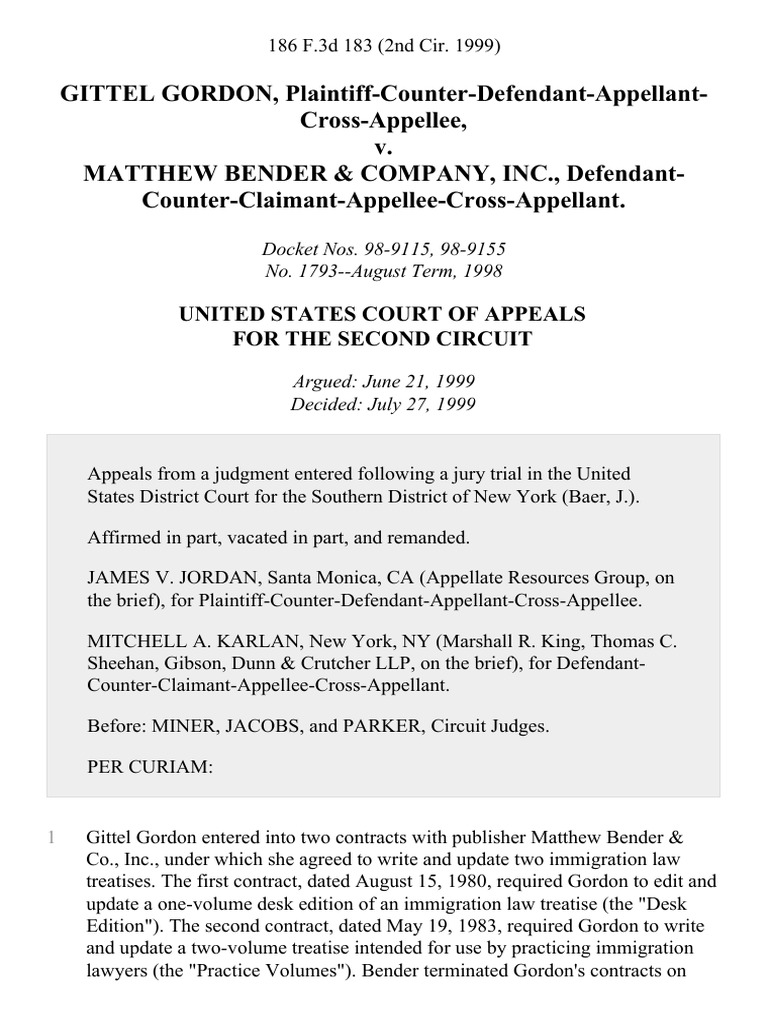 186 F.3d 183 (2nd Cir. 1999)

GITTEL GORDON, Plaintiff-Counter-Defendant-Appellant-Cross-Appellee,
v.
MATTHEW BENDER & COMPANY, INC., Defendant-Counter-Claimant-Appellee-Cross-Appellant.

Docket Nos. 98-9115, 98-9155
No. 1793--August Term, 1998

UNITED STATES COURT OF APPEALS
FOR THE SECOND CIRCUIT

Argued: June 21, 1999
Decided: July 27, 1999

Appeals from a judgment entered following a jury trial in the United States District Court for the Southern District of New York (Baer, J.).

Affirmed in part, vacated in part, and remanded.

JAMES V. JORDAN, Santa Monica, CA (Appellate Resources Group, on the brief), for Plaintiff-Counter-Defendant-Appellant-Cross-Appellee.

MITCHELL A. KARLAN, New York, NY (Marshall R. King, Thomas C. Sheehan, Gibson, Dunn & Crutcher LLP, on the brief), for Defendant-Counter-Claimant-Appellee-Cross-Appellant.

Before: MINER, JACOBS, and PARKER, Circuit Judges.

PER CURIAM:

1 Gittel Gordon entered into two contracts with publisher Matthew Bender & Co., Inc., under which she agreed to write and update two immigration law treatises. The first contract, dated August 15, 1980, required Gordon to edit and update a one-volume desk edition of an immigration law treatise (the "Desk Edition"). The second contract, dated May 19, 1983, required Gordon to write and update a two-volume treatise intended for use by practicing immigration lawyers (the "Practice Volumes"). Bender terminated Gordon's contracts on